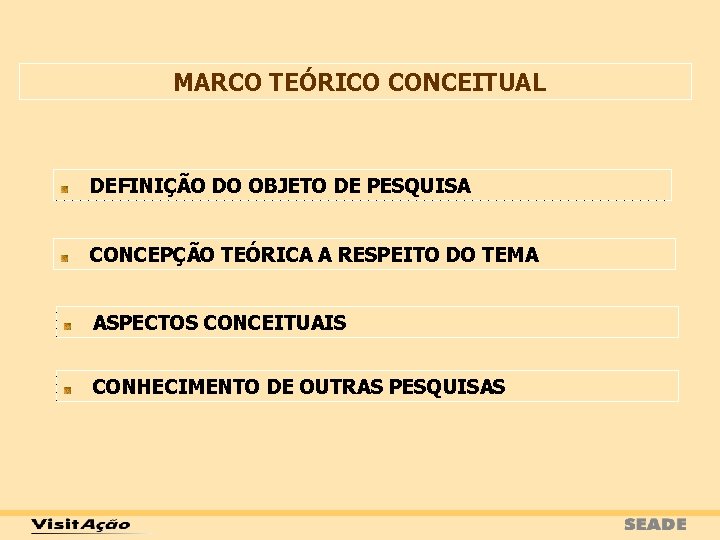 MARCO TEÓRICO CONCEITUAL

• DEFINIÇÃO DO OBJETO DE PESQUISA

• CONCEPÇÃO TEÓRICA A RESPEITO DO TEMA

• ASPECTOS CONCEITUAIS

• CONHECIMENTO DE OUTRAS PESQUISAS

VisitAção

SEADE